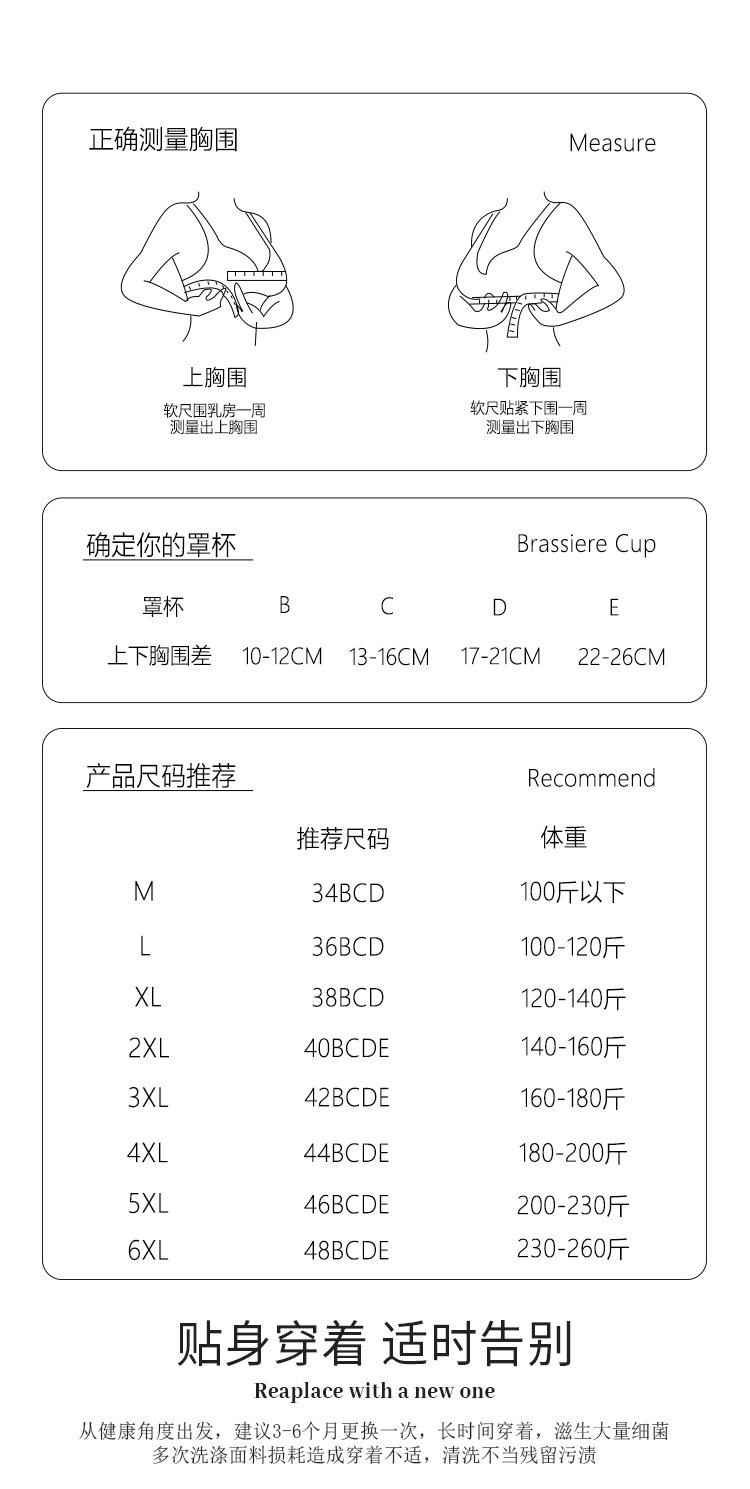 正确测量胸围

Measure

上胸围
软尺围乳房一周
测量出上胸围

下胸围
软尺贴紧下围一周
测量出下胸围

确定你的罩杯

Brassiere Cup

| 罩杯 | B | C | D | E |
|---|---|---|---|---|
| 上下胸围差 | 10-12CM | 13-16CM | 17-21CM | 22-26CM |

产品尺码推荐

Recommend

| | 推荐尺码 | 体重 |
|---|---|---|
| M | 34BCD | 100斤以下 |
| L | 36BCD | 100-120斤 |
| XL | 38BCD | 120-140斤 |
| 2XL | 40BCDE | 140-160斤 |
| 3XL | 42BCDE | 160-180斤 |
| 4XL | 44BCDE | 180-200斤 |
| 5XL | 46BCDE | 200-230斤 |
| 6XL | 48BCDE | 230-260斤 |

贴身穿着 适时告别

Reaplace with a new one

从健康角度出发，建议3-6个月更换一次，长时间穿着，滋生大量细菌
多次洗涤面料损耗造成穿着不适，清洗不当残留污渍